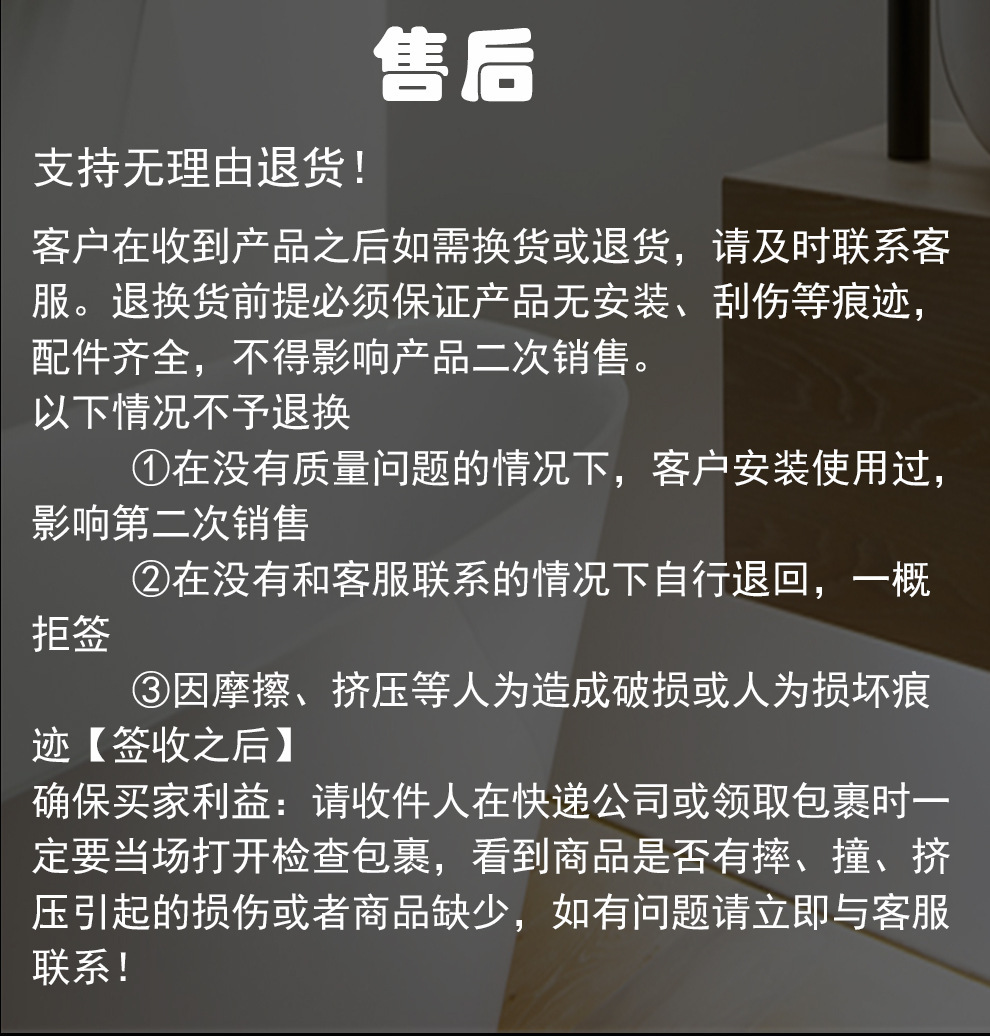 售后

支持无理由退货!

客户在收到产品之后如需换货或退货，请及时联系客服。退换货前提必须保证产品无安装、刮伤等痕迹，配件齐全，不得影响产品二次销售。

以下情况不予退换

①在没有质量问题的情况下，客户安装使用过，影响第二次销售

②在没有和客服联系的情况下自行退回，一概拒签

③因摩擦、挤压等人为造成破损或人为损坏痕迹【签收之后】

确保买家利益：请收件人在快递公司或领取包裹时一定要当场打开检查包裹，看到商品是否有摔、撞、挤压引起的损伤或者商品缺少，如有问题请立即与客服联系!